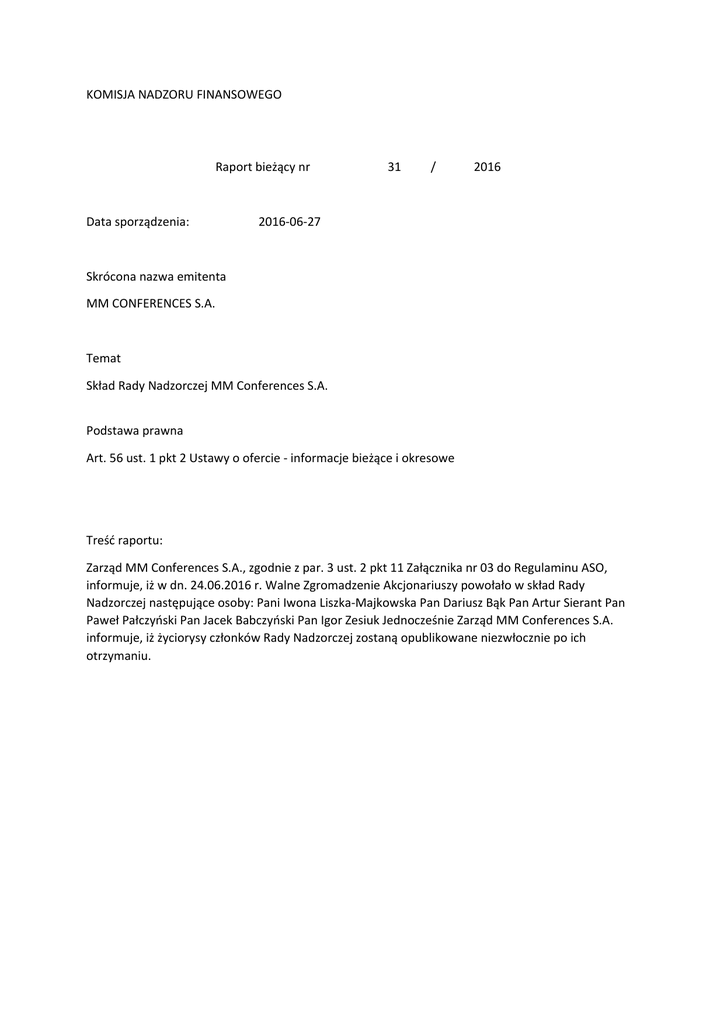 KOMISJA NADZORU FINANSOWEGO

Raport bieżący nr 31 / 2016

Data sporządzenia: 2016-06-27

Skrócona nazwa emitenta

MM CONFERENCES S.A.

Temat

Skład Rady Nadzorczej MM Conferences S.A.

Podstawa prawna

Art. 56 ust. 1 pkt 2 Ustawy o ofercie - informacje bieżące i okresowe

Treść raportu:

Zarząd MM Conferences S.A., zgodnie z par. 3 ust. 2 pkt 11 Załącznika nr 03 do Regulaminu ASO, informuje, iż w dn. 24.06.2016 r. Walne Zgromadzenie Akcjonariuszy powołało w skład Rady Nadzorczej następujące osoby: Pani Iwona Liszka-Majkowska Pan Dariusz Bąk Pan Artur Sierant Pan Paweł Pałczyński Pan Jacek Babczyński Pan Igor Zesiuk Jednocześnie Zarząd MM Conferences S.A. informuje, iż życiorysy członków Rady Nadzorczej zostaną opublikowane niezwłocznie po ich otrzymaniu.